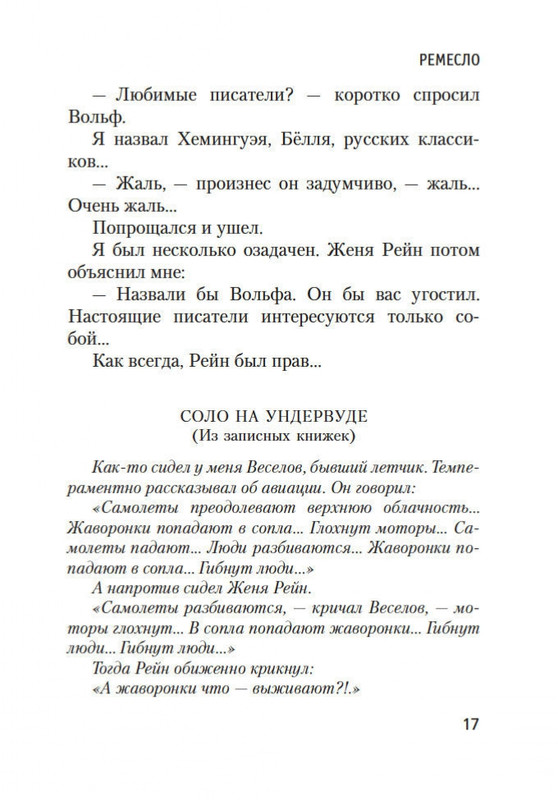 РЕМЕСЛО

— Любимые писатели? — коротко спросил Вольф.

Я назвал Хемингуэя, Бёлля, русских классиков...

— Жаль, — произнес он задумчиво, — жаль... Очень жаль...

Попрощался и ушел.

Я был несколько озадачен. Женя Рейн потом объяснил мне:

— Назвали бы Вольфа. Он бы вас угостил. Настоящие писатели интересуются только собой...

Как всегда, Рейн был прав...

СОЛО НА УНДЕРВУДЕ
(Из записных книжек)

Как-то сидел у меня Веселов, бывший летчик. Темпераментно рассказывал об авиации. Он говорил:

«Самолеты преодолевают верхнюю облачность... Жаворонки попадают в сопла... Глохнут моторы... Самолеты падают... Люди разбиваются... Жаворонки попадают в сопла... Гибнут люди...»

А напротив сидел Женя Рейн.

«Самолеты разбиваются, — кричал Веселов, — моторы глохнут... В сопла попадают жаворонки... Гибнут люди... Гибнут люди...»

Тогда Рейн обиженно крикнул:

«А жаворонки что — выживают?!.»

17